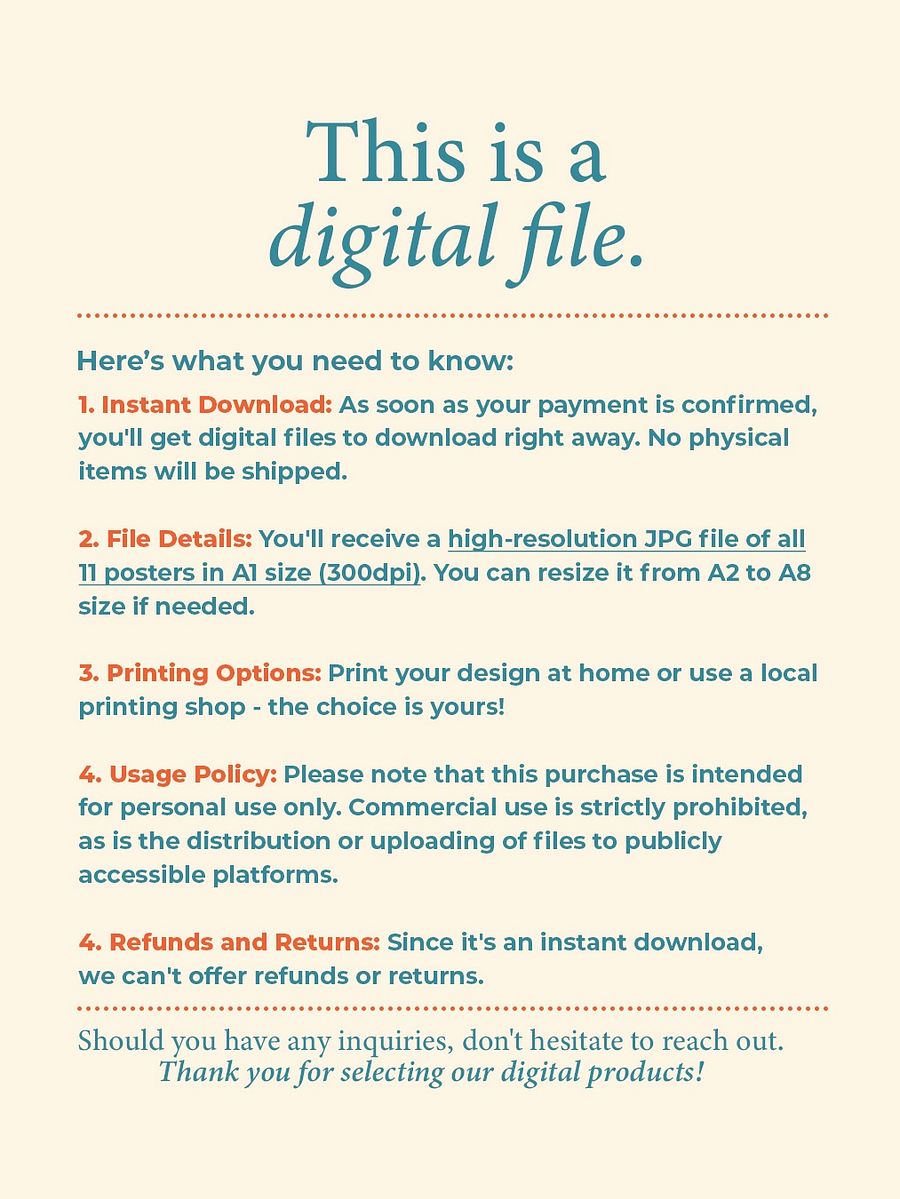 This is a
digital file.

Here’s what you need to know:

1. Instant Download: As soon as your payment is confirmed, you'll get digital files to download right away. No physical items will be shipped.

2. File Details: You'll receive a high-resolution JPG file of all 11 posters in A1 size (300dpi). You can resize it from A2 to A8 size if needed.

3. Printing Options: Print your design at home or use a local printing shop - the choice is yours!

4. Usage Policy: Please note that this purchase is intended for personal use only. Commercial use is strictly prohibited, as is the distribution or uploading of files to publicly accessible platforms.

4. Refunds and Returns: Since it's an instant download, we can't offer refunds or returns.

Should you have any inquiries, don't hesitate to reach out.
Thank you for selecting our digital products!